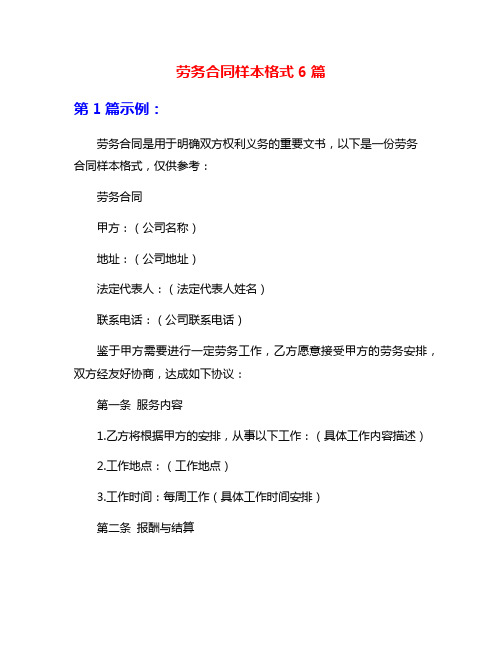 劳务合同样本格式 6 篇

第 1 篇示例：

劳务合同是用于明确双方权利义务的重要文书，以下是一份劳务合同样本格式，仅供参考：

劳务合同

甲方：（公司名称）

地址：（公司地址）

法定代表人：（法定代表人姓名）

联系电话：（公司联系电话）

鉴于甲方需要进行一定劳务工作，乙方愿意接受甲方的劳务安排，双方经友好协商，达成如下协议：

第一条 服务内容

1.乙方将根据甲方的安排，从事以下工作：（具体工作内容描述）

2.工作地点：（工作地点）

3.工作时间：每周工作（具体工作时间安排）

第二条 报酬与结算